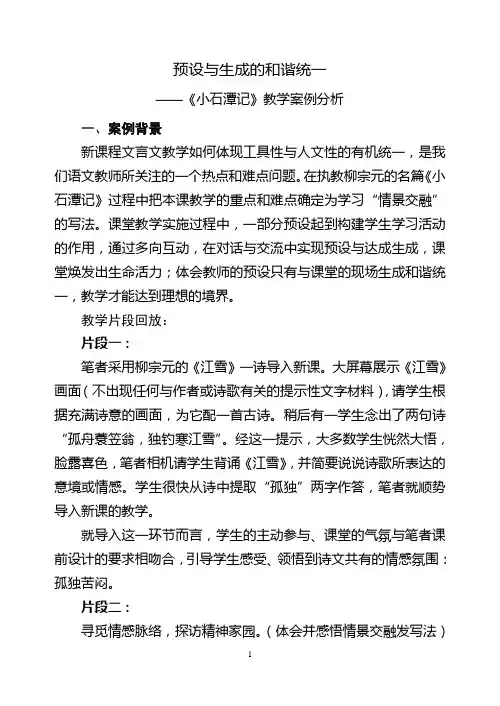 预设与生成的和谐统一

——《小石潭记》教学案例分析

一、案例背景

新课程文言文教学如何体现工具性与人文性的有机统一，是我们语文教师所关注的一个热点和难点问题。在执教柳宗元的名篇《小石潭记》过程中把本课教学的重点和难点确定为学习“情景交融”的写法。课堂教学实施过程中，一部分预设起到构建学生学习活动的作用，通过多向互动，在对话与交流中实现预设与达成生成，课堂焕发出生命活力；体会教师的预设只有与课堂的现场生成和谐统一，教学才能达到理想的境界。

教学片段回放：

片段一：

笔者采用柳宗元的《江雪》一诗导入新课。大屏幕展示《江雪》画面（不出现任何与作者或诗歌有关的提示性文字材料），请学生根据充满诗意的画面，为它配一首古诗。稍后有一学生念出了两句诗“孤舟蓑笠翁，独钓寒江雪”。经这一提示，大多数学生恍然大悟，脸露喜色，笔者相机请学生背诵《江雪》，并简要说说诗歌所表达的意境或情感。学生很快从诗中提取“孤独”两字作答，笔者就顺势导入新课的教学。

就导入这一环节而言，学生的主动参与、课堂的气氛与笔者课前设计的要求相吻合，引导学生感受、领悟到诗文共有的情感氛围：孤独苦闷。

片段二：

寻觅情感脉络，探访精神家园。（体会并感悟情景交融发写法）

1